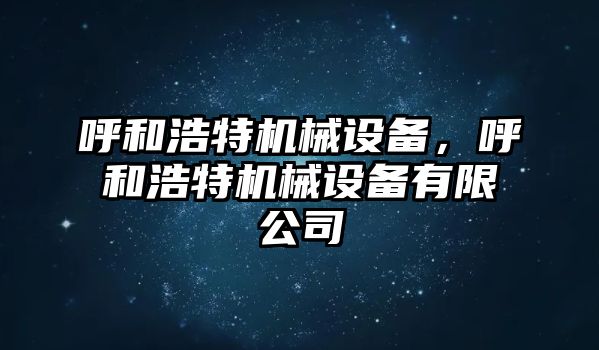 呼和浩特机械设备，呼和浩特机械设备有限公司